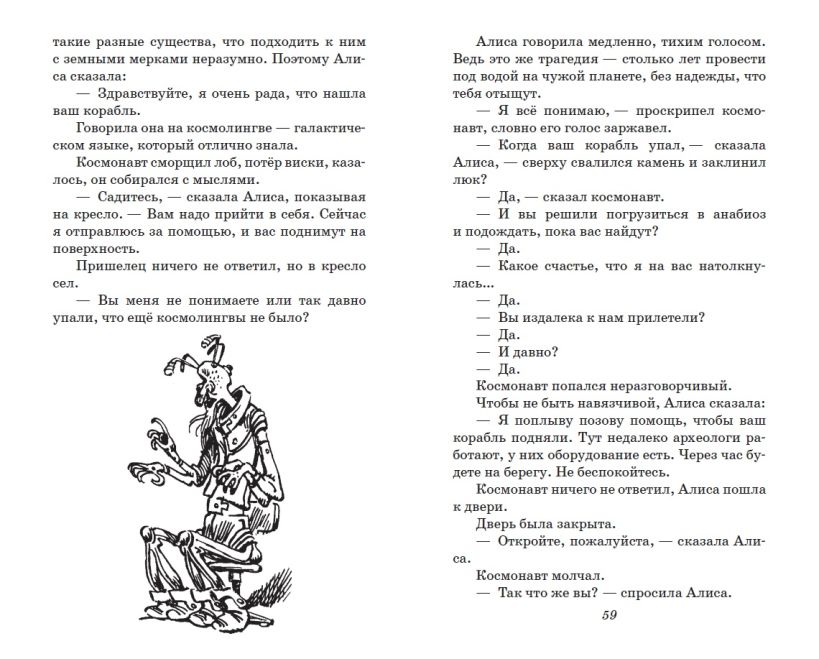 такие разные существа, что подходить к ним с земными мерками неразумно. Поэтому Алиса сказала:

— Здравствуйте, я очень рада, что нашла ваш корабль.

Говорила она на космолингве — галактическом языке, который отлично знала.

Космонавт сморщил лоб, потёр виски, казалось, он собирался с мыслями.

— Садитесь, — сказала Алиса, показывая на кресло. — Вам надо прийти в себя. Сейчас я отправлюсь за помощью, и вас поднимут на поверхность.

Пришелец ничего не ответил, но в кресло сел.

— Вы меня не понимаете или так давно упали, что ещё космолингвы не было?

Алиса говорила медленно, тихим голосом. Ведь это же трагедия — столько лет провести под водой на чужой планете, без надежды, что тебя отыщут.

— Я всё понимаю, — проскрипел космонавт, словно его голос заржавел.

— Когда ваш корабль упал, — сказала Алиса, — сверху свалился камень и заклинил люк?

— Да, — сказал космонавт.

— И вы решили погрузиться в анабиоз и подождать, пока вас найдут?

— Да.

— Какое счастье, что я на вас натолкнулась...

— Да.

— Вы издалека к нам прилетели?

— Да.

— И давно?

— Да.

Космонавт попался неразговорчивый.

Чтобы не быть навязчивой, Алиса сказала:

— Я поплыву позову помощь, чтобы ваш корабль подняли. Тут недалеко археологи работают, у них оборудование есть. Через час будете на берегу. Не беспокойтесь.

Космонавт ничего не ответил, Алиса пошла к двери.

Дверь была закрыта.

— Откройте, пожалуйста, — сказала Алиса.

Космонавт молчал.

— Так что же вы? — спросила Алиса.

59